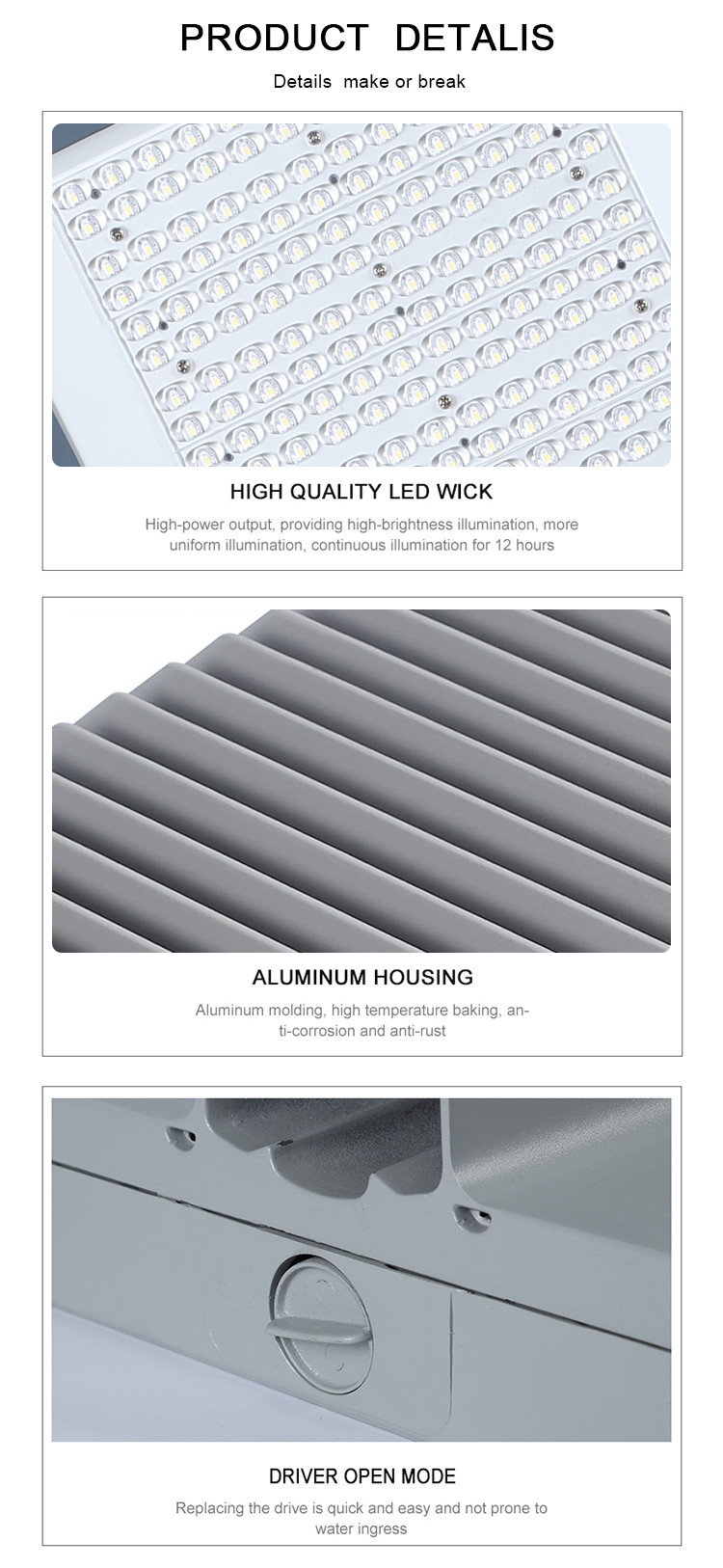 PRODUCT DETALIS

Details make or break

HIGH QUALITY LED WICK

High-power output, providing high-brightness illumination, more uniform illumination, continuous illumination for 12 hours

ALUMINUM HOUSING

Aluminum molding, high temperature baking, anti-corrosion and anti-rust

DRIVER OPEN MODE

Replacing the drive is quick and easy and not prone to water ingress